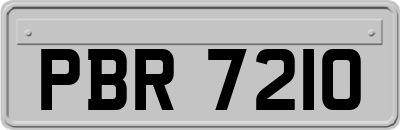 PBR 7210